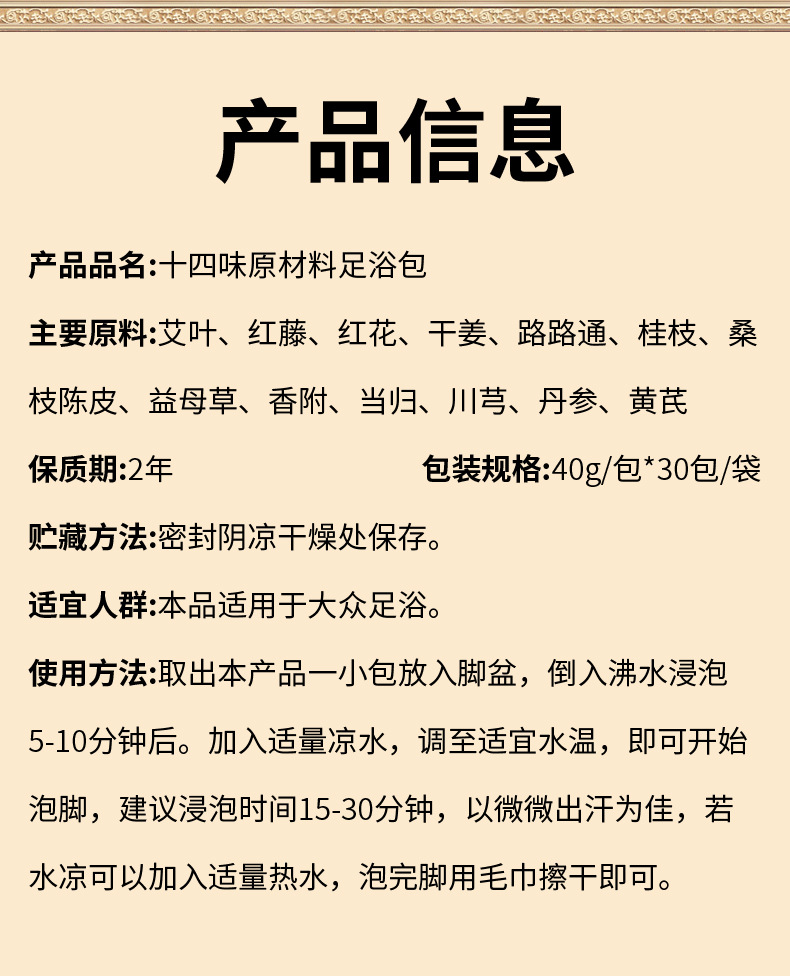 产品信息

产品品名:十四味原材料足浴包

主要原料:艾叶、红藤、红花、干姜、路路通、桂枝、桑枝陈皮、益母草、香附、当归、川芎、丹参、黄芪

保质期:2年

包装规格:40g/包*30包/袋

贮藏方法:密封阴凉干燥处保存。

适宜人群:本品适用于大众足浴。

使用方法:取出本产品一小包放入脚盆，倒入沸水浸泡5-10分钟后。加入适量凉水，调至适宜水温，即可开始泡脚，建议浸泡时间15-30分钟，以微微出汗为佳，若水凉可以加入适量热水，泡完脚用毛巾擦干即可。